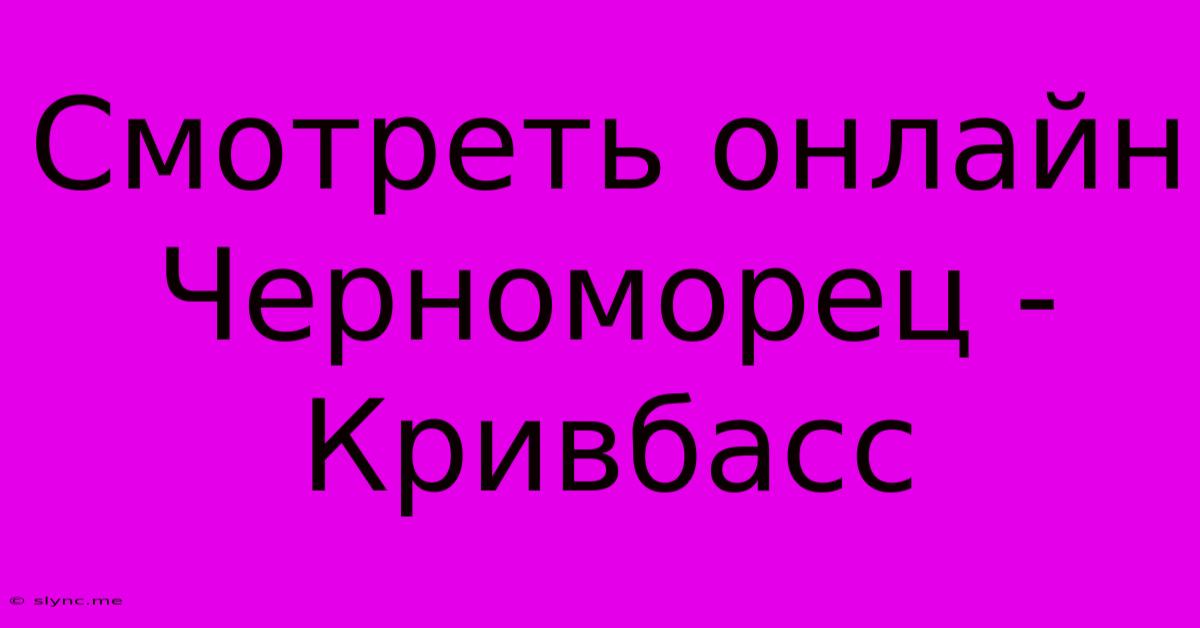 Смотреть онлайн Черноморец - Кривбасс

© slync.me